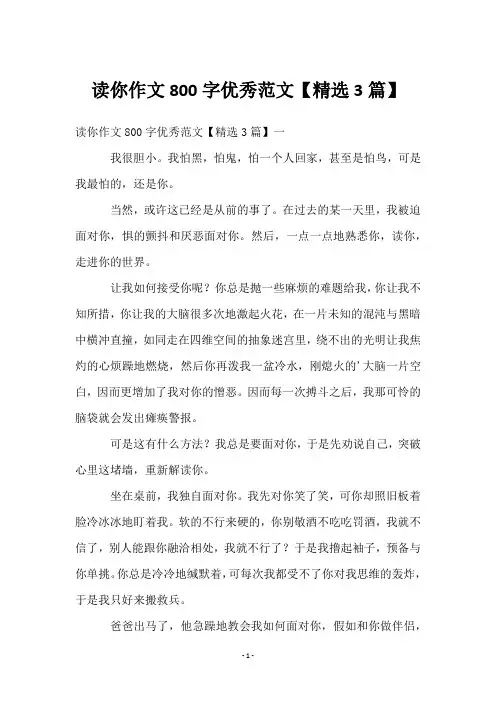 读你作文 800 字优秀范文【精选 3 篇】

读你作文 800 字优秀范文【精选 3 篇】一

我很胆小。我怕黑，怕鬼，怕一个人回家，甚至是怕鸟，可是我最怕的，还是你。

当然，或许这已经是从前的事了。在过去的某一天里，我被迫面对你，惧的颤抖和厌恶面对你。然后，一点一点地熟悉你，读你，走进你的世界。

让我如何接受你呢？你总是抛一些麻烦的难题给我，你让我不知所措，你让我的大脑很多次地激起火花，在一片未知的混沌与黑暗中横冲直撞，如同走在四维空间的抽象迷宫里，绕不出的光明让我焦灼的心烦躁地燃烧，然后你再泼我一盆冷水，刚熄火的’大脑一片空白，因而更增加了我对你的憎恶。因而每一次搏斗之后，我那可怜的脑袋就会发出瘫痪警报。

可是这有什么方法？我总是要面对你，于是先劝说自己，突破心里这堵墙，重新解读你。

坐在桌前，我独自面对你。我先对你笑了笑，可你却照旧板着脸冷冰冰地盯着我。软的不行来硬的，你别敬酒不吃吃罚酒，我就不信了，别人能跟你融洽相处，我就不行了？于是我撸起袖子，预备与你单挑。你总是冷冷地缄默着，可每次我都受不了你对我思维的轰炸，于是我只好来搬救兵。

爸爸出马了，他急躁地教会我如何面对你，假如和你做伴侣，

- 1 -